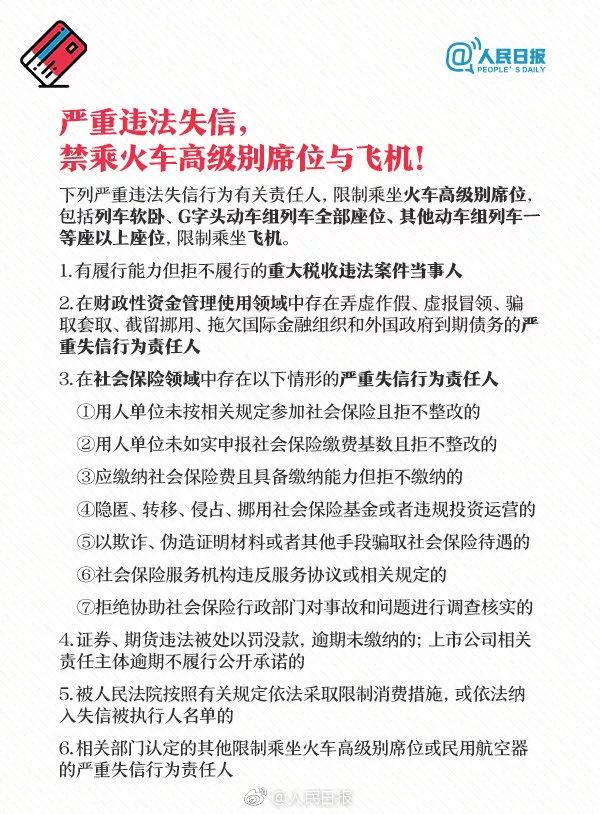 @人民日报
PEOPLE'S DAILY

严重违法失信，
禁乘火车高级别席位与飞机！

下列严重违法失信行为有关责任人，限制乘坐火车高级别席位，包括列车软卧、G字头动车组列车全部座位、其他动车组列车一等座以上座位，限制乘坐飞机。

1.有履行能力但拒不履行的重大税收违法案件当事人

2.在财政性资金管理使用领域中存在弄虚作假、虚报冒领、骗取套取、截留挪用、拖欠国际金融组织和外国政府到期债务的严重失信行为责任人

3.在社会保险领域中存在以下情形的严重失信行为责任人

①用人单位未按相关规定参加社会保险且拒不整改的

②用人单位未如实申报社会保险缴费基数且拒不整改的

③应缴纳社会保险费且具备缴纳能力但拒不缴纳的

④隐匿、转移、侵占、挪用社会保险基金或者违规投资运营的

⑤以欺诈、伪造证明材料或者其他手段骗取社会保险待遇的

⑥社会保险服务机构违反服务协议或相关规定的

⑦拒绝协助社会保险行政部门对事故和问题进行调查核实的

4.证券、期货违法被处以罚没款，逾期未缴纳的；上市公司相关责任主体逾期不履行公开承诺的

5.被人民法院按照有关规定依法采取限制消费措施，或依法纳入失信被执行人名单的

6.相关部门认定的其他限制乘坐火车高级别席位或民用航空器的严重失信行为责任人

@人民日报